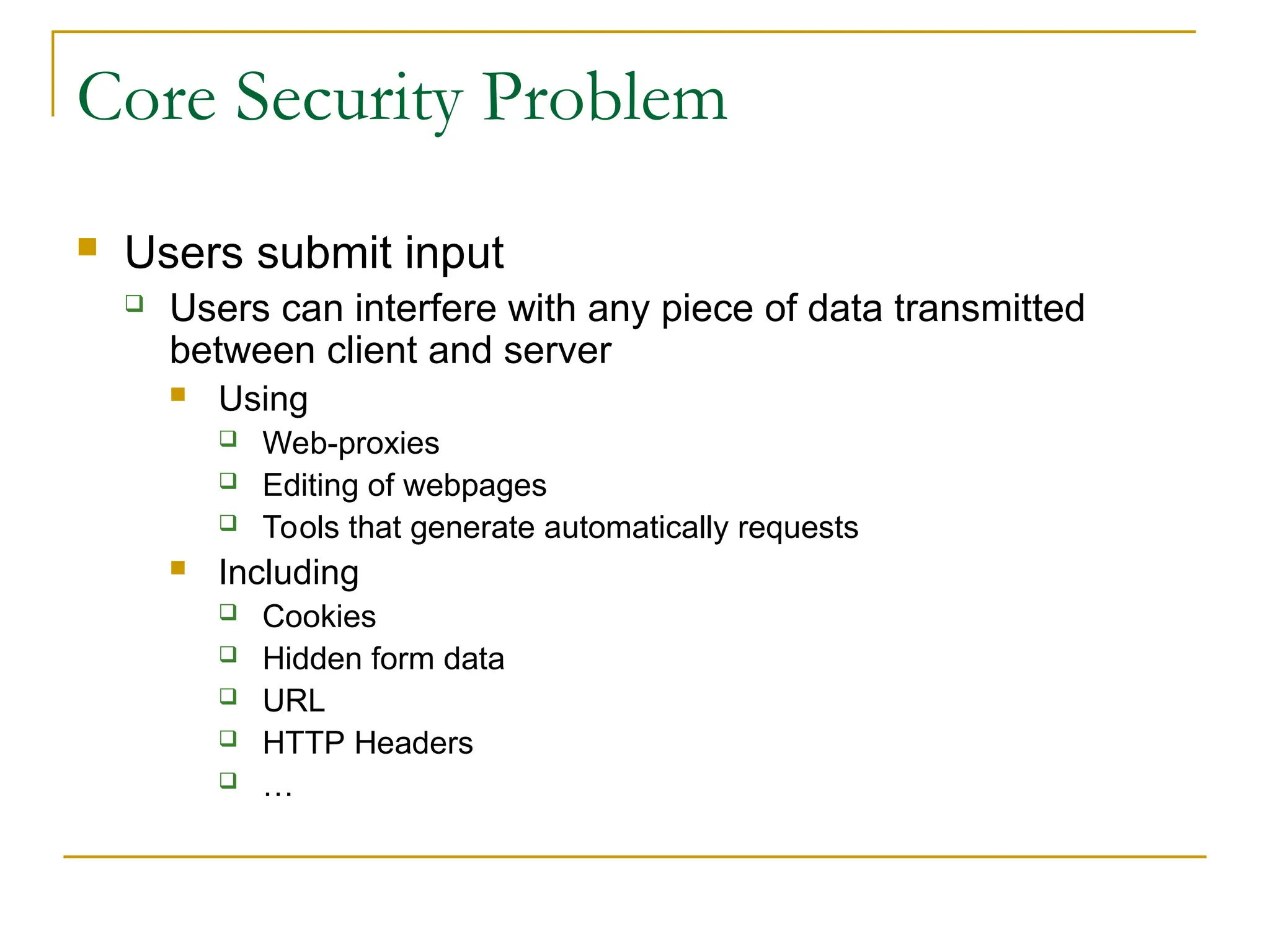 Core Security Problem

- Users submit input
  - Users can interfere with any piece of data transmitted between client and server
    - Using
      - Web-proxies
      - Editing of webpages
      - Tools that generate automatically requests
    - Including
      - Cookies
      - Hidden form data
      - URL
      - HTTP Headers
      - …